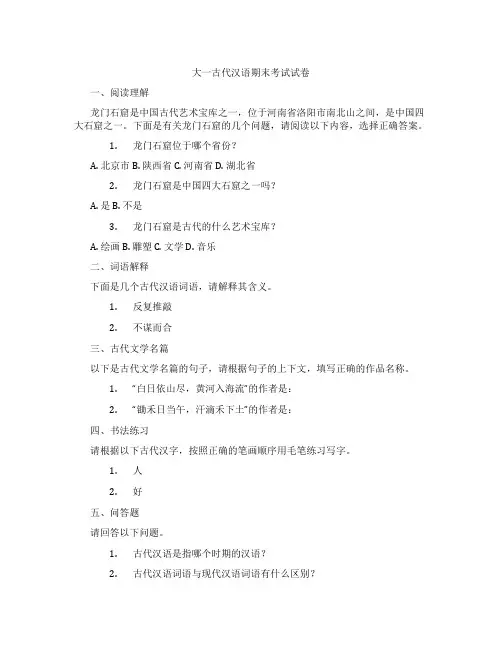 大一古代汉语期末考试试卷

一、阅读理解

龙门石窟是中国古代艺术宝库之一，位于河南省洛阳市南北山之间，是中国四大石窟之一。下面是有关龙门石窟的几个问题，请阅读以下内容，选择正确答案。

1. 龙门石窟位于哪个省份？

A. 北京市 B. 陕西省 C. 河南省 D. 湖北省

2. 龙门石窟是中国四大石窟之一吗？

A. 是 B. 不是

3. 龙门石窟是古代的什么艺术宝库？

A. 绘画 B. 雕塑 C. 文学 D. 音乐

二、词语解释

下面是几个古代汉语词语，请解释其含义。

1. 反复推敲

2. 不谋而合

三、古代文学名篇

以下是古代文学名篇的句子，请根据句子的上下文，填写正确的作品名称。

1. "白日依山尽，黄河入海流"的作者是：

2. "锄禾日当午，汗滴禾下土"的作者是：

四、书法练习

请根据以下古代汉字，按照正确的笔画顺序用毛笔练习写字。

1. 人

2. 好

五、问答题

请回答以下问题。

1. 古代汉语是指哪个时期的汉语？

2. 古代汉语词语与现代汉语词语有什么区别？